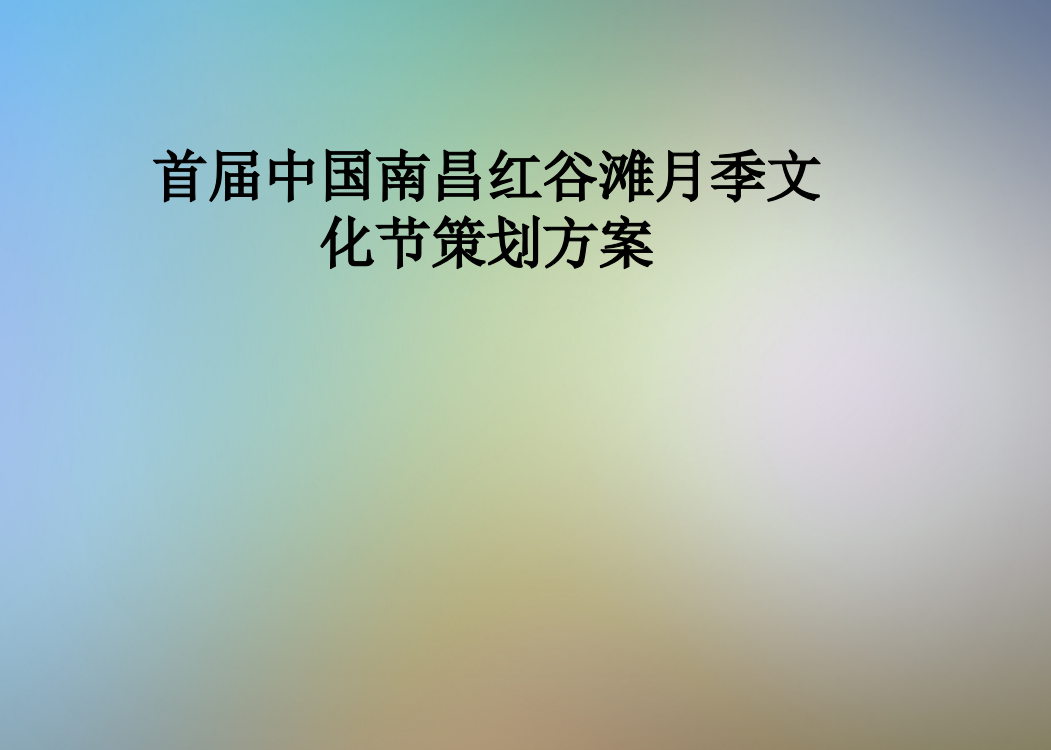 首届中国南昌红谷滩月季文化节策划方案